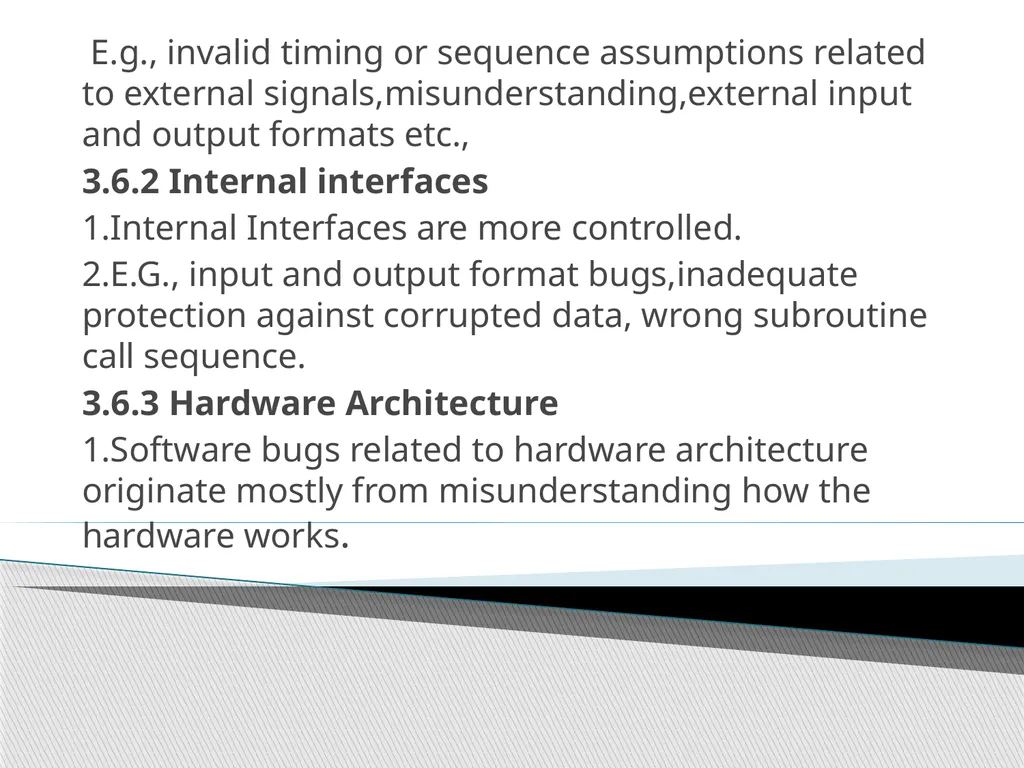 E.g., invalid timing or sequence assumptions related to external signals,misunderstanding,external input and output formats etc.,

3.6.2 Internal interfaces

1.Internal Interfaces are more controlled.

2.E.G., input and output format bugs,inadequate protection against corrupted data, wrong subroutine call sequence.

3.6.3 Hardware Architecture

1.Software bugs related to hardware architecture originate mostly from misunderstanding how the hardware works.